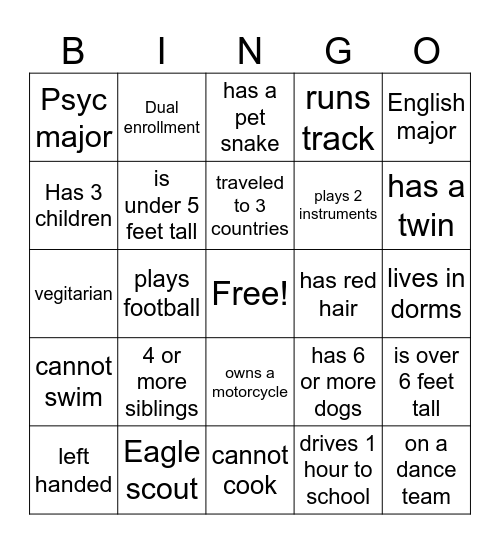 | B | I | N | G | O |
|---|---|---|---|---|
| Psyc major | Dual enrollment | has a pet snake | runs track | English major |
| Has 3 children | is under 5 feet tall | traveled to 3 countries | plays 2 instruments | has a twin |
| vegitarian | plays football | Free! | has red hair | lives in dorms |
| cannot swim | 4 or more siblings | owns a motorcycle | has 6 or more dogs | is over 6 feet tall |
| left handed | Eagle scout | cannot cook | drives 1 hour to school | on a dance team |